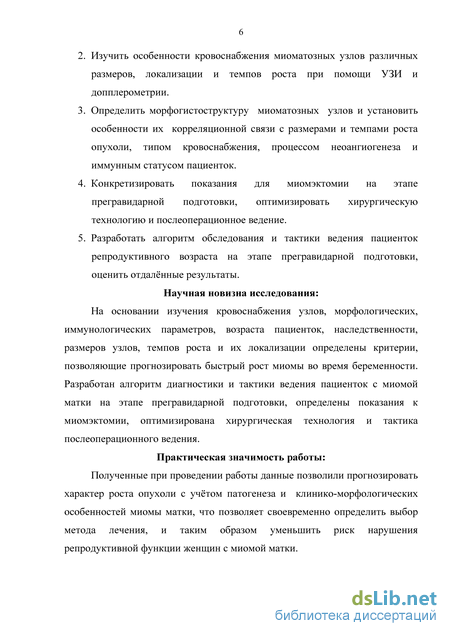 6

2. Изучить особенности кровоснабжения миоматозных узлов различных размеров, локализации и темпов роста при помощи УЗИ и допплерометрии.

3. Определить морфогистоструктуру миоматозных узлов и установить особенности их корреляционной связи с размерами и темпами роста опухоли, типом кровоснабжения, процессом неоангиогенеза и иммунным статусом пациенток.

4. Конкретизировать показания для миомэктомии на этапе прегравидарной подготовки, оптимизировать хирургическую технологию и послеоперационное ведение.

5. Разработать алгоритм обследования и тактики ведения пациенток репродуктивного возраста на этапе прегравидарной подготовки, оценить отдалённые результаты.

Научная новизна исследования:

На основании изучения кровоснабжения узлов, морфологических, иммунологических параметров, возраста пациенток, наследственности, размеров узлов, темпов роста и их локализации определены критерии, позволяющие прогнозировать быстрый рост миомы во время беременности. Разработан алгоритм диагностики и тактики ведения пациенток с миомой матки на этапе прегравидарной подготовки, определены показания к миомэктомии, оптимизирована хирургическая технология и тактика послеоперационного ведения.

Практическая значимость работы:

Полученные при проведении работы данные позволили прогнозировать характер роста опухоли с учётом патогенеза и клинико-морфологических особенностей миомы матки, что позволяет своевременно определить выбор метода лечения, и таким образом уменьшить риск нарушения репродуктивной функции женщин с миомой матки.

dsLib.net
библиотека диссертаций